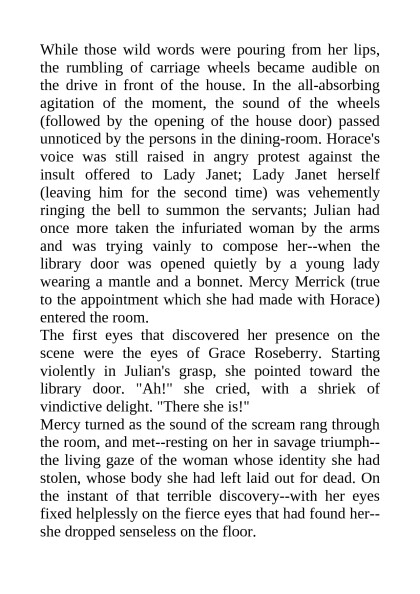 While those wild words were pouring from her lips, the rumbling of carriage wheels became audible on the drive in front of the house. In the all-absorbing agitation of the moment, the sound of the wheels (followed by the opening of the house door) passed unnoticed by the persons in the dining-room. Horace's voice was still raised in angry protest against the insult offered to Lady Janet; Lady Janet herself (leaving him for the second time) was vehemently ringing the bell to summon the servants; Julian had once more taken the infuriated woman by the arms and was trying vainly to compose her--when the library door was opened quietly by a young lady wearing a mantle and a bonnet. Mercy Merrick (true to the appointment which she had made with Horace) entered the room.
The first eyes that discovered her presence on the scene were the eyes of Grace Roseberry. Starting violently in Julian's grasp, she pointed toward the library door. "Ah!" she cried, with a shriek of vindictive delight. "There she is!"
Mercy turned as the sound of the scream rang through the room, and met--resting on her in savage triumph--the living gaze of the woman whose identity she had stolen, whose body she had left laid out for dead. On the instant of that terrible discovery--with her eyes fixed helplessly on the fierce eyes that had found her--she dropped senseless on the floor.